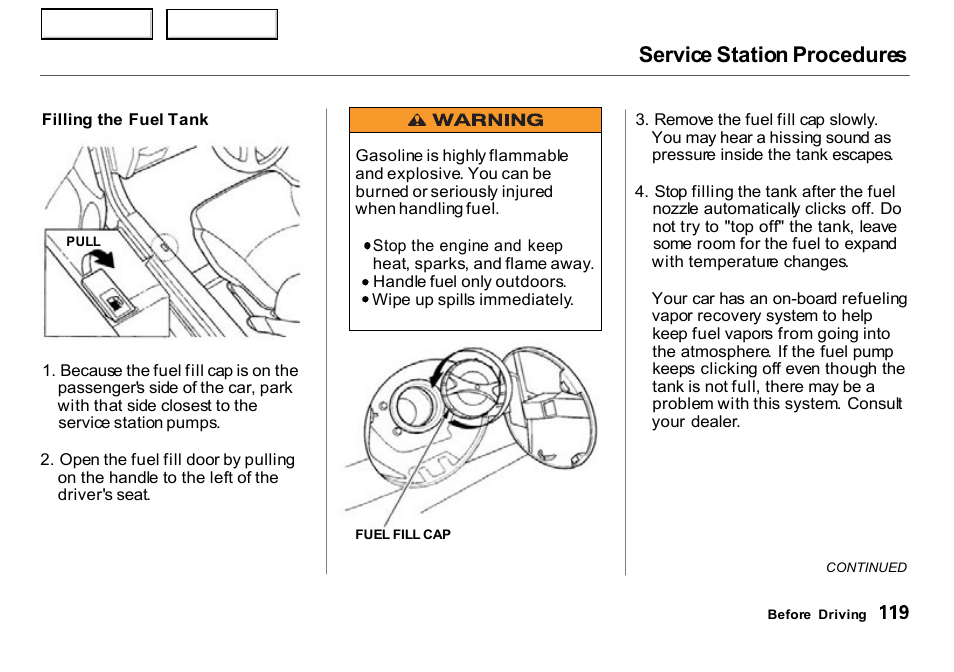 Service Station Procedures

Filling the Fuel Tank

PULL

1. Because the fuel fill cap is on the passenger's side of the car, park with that side closest to the service station pumps.

2. Open the fuel fill door by pulling on the handle to the left of the driver's seat.

WARNING

Gasoline is highly flammable and explosive. You can be burned or seriously injured when handling fuel.

• Stop the engine and keep heat, sparks, and flame away.
• Handle fuel only outdoors.
• Wipe up spills immediately.

FUEL FILL CAP

3. Remove the fuel fill cap slowly. You may hear a hissing sound as pressure inside the tank escapes.

4. Stop filling the tank after the fuel nozzle automatically clicks off. Do not try to "top off" the tank, leave some room for the fuel to expand with temperature changes.

Your car has an on-board refueling vapor recovery system to help keep fuel vapors from going into the atmosphere. If the fuel pump keeps clicking off even though the tank is not full, there may be a problem with this system. Consult your dealer.

CONTINUED

Before Driving 119